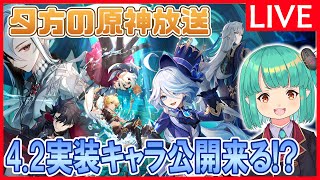 夕方の原神放送

LIVE

4.2実装キャラ公開来る!?